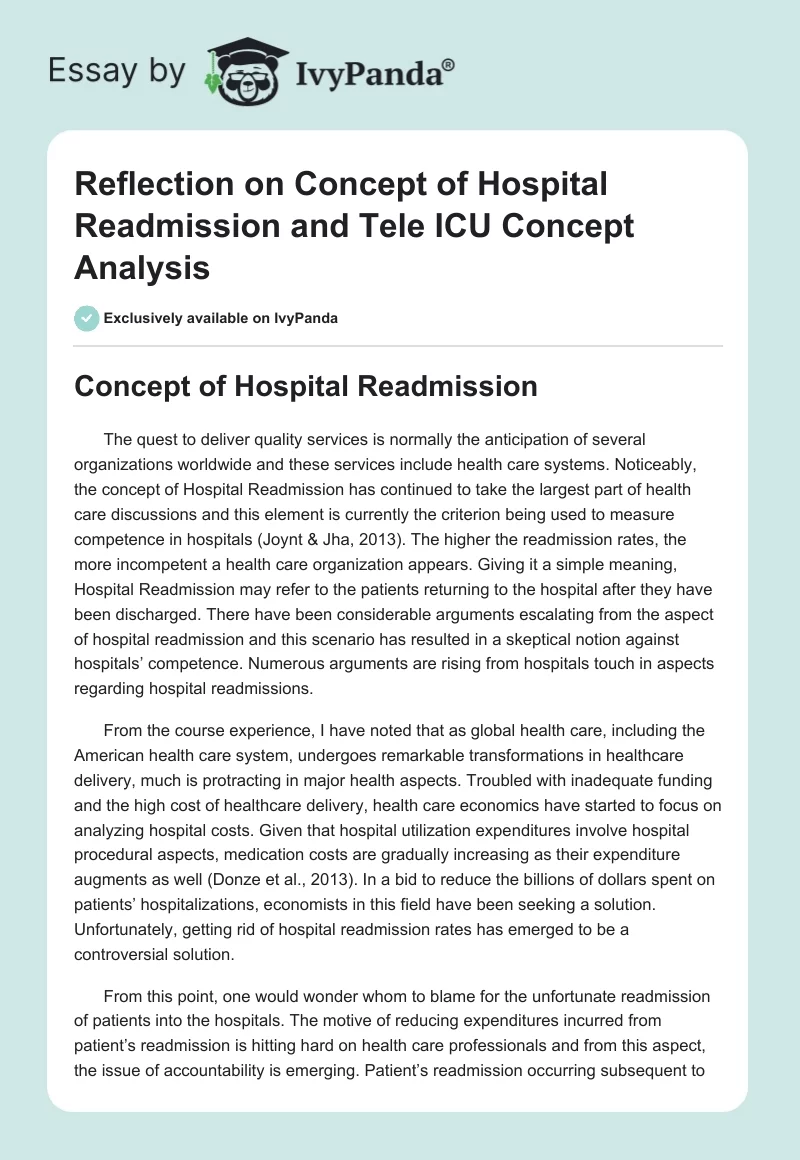 Essay by IvyPanda®

Reflection on Concept of Hospital Readmission and Tele ICU Concept Analysis

Exclusively available on IvyPanda

Concept of Hospital Readmission

The quest to deliver quality services is normally the anticipation of several organizations worldwide and these services include health care systems. Noticeably, the concept of Hospital Readmission has continued to take the largest part of health care discussions and this element is currently the criterion being used to measure competence in hospitals (Joynt & Jha, 2013). The higher the readmission rates, the more incompetent a health care organization appears. Giving it a simple meaning, Hospital Readmission may refer to the patients returning to the hospital after they have been discharged. There have been considerable arguments escalating from the aspect of hospital readmission and this scenario has resulted in a skeptical notion against hospitals' competence. Numerous arguments are rising from hospitals touch in aspects regarding hospital readmissions.

From the course experience, I have noted that as global health care, including the American health care system, undergoes remarkable transformations in healthcare delivery, much is protracting in major health aspects. Troubled with inadequate funding and the high cost of healthcare delivery, health care economics have started to focus on analyzing hospital costs. Given that hospital utilization expenditures involve hospital procedural aspects, medication costs are gradually increasing as their expenditure augments as well (Donze et al., 2013). In a bid to reduce the billions of dollars spent on patients' hospitalizations, economists in this field have been seeking a solution. Unfortunately, getting rid of hospital readmission rates has emerged to be a controversial solution.

From this point, one would wonder whom to blame for the unfortunate readmission of patients into the hospitals. The motive of reducing expenditures incurred from patient's readmission is hitting hard on health care professionals and from this aspect, the issue of accountability is emerging. Patient's readmission occurring subsequent to